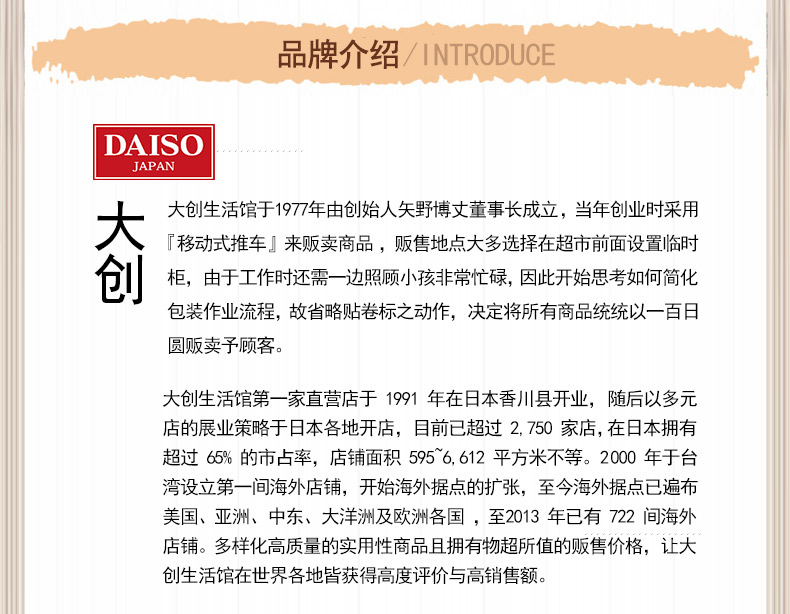 品牌介绍/INTRODUCE

DAISO
JAPAN

大创

大创生活馆于1977年由创始人矢野博丈董事长成立，当年创业时采用『移动式推车』来贩卖商品，贩售地点大多选择在超市前面设置临时柜，由于工作时还需一边照顾小孩非常忙碌，因此开始思考如何简化包装作业流程，故省略贴卷标之动作，决定将所有商品统统以一百日圆贩卖予顾客。

大创生活馆第一家直营店于1991年在日本香川县开业，随后以多元店的展业策略于日本各地开店，目前已超过2,750家店，在日本拥有超过65%的市占率，店铺面积595~6,612平方米不等。2000年于台湾设立第一间海外店铺，开始海外据点的扩张，至今海外据点已遍布美国、亚洲、中东、大洋洲及欧洲各国，至2013年已有722间海外店铺。多样化高质量的实用性商品且拥有物超所值的贩售价格，让大创生活馆在世界各地皆获得高度评价与高销售额。